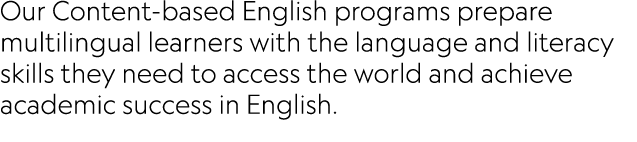 Our Content-based English programs prepare multilingual learners with the language and literacy skills they need to access the world and achieve academic success in English.